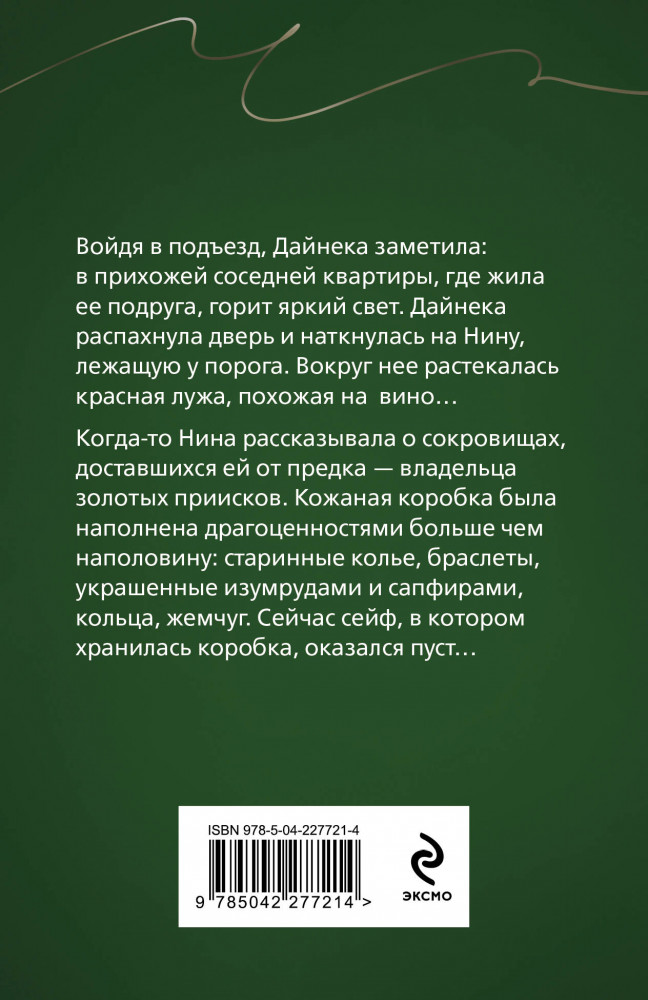 Войдя в подъезд, Дайнека заметила: в прихожей соседней квартиры, где жила ее подруга, горит яркий свет. Дайнека распахнула дверь и наткнулась на Нину, лежащую у порога. Вокруг нее растекалась красная лужа, похожая на вино…

Когда-то Нина рассказывала о сокровищах, доставшихся ей от предка — владельца золотых приисков. Кожаная коробка была наполнена драгоценностями больше чем наполовину: старинные колье, браслеты, украшенные изумрудами и сапфирами, кольца, жемчуг. Сейчас сейф, в котором хранилась коробка, оказался пуст…

ISBN 978-5-04-227721-4

9 785042 277214 >

ЭКСМО